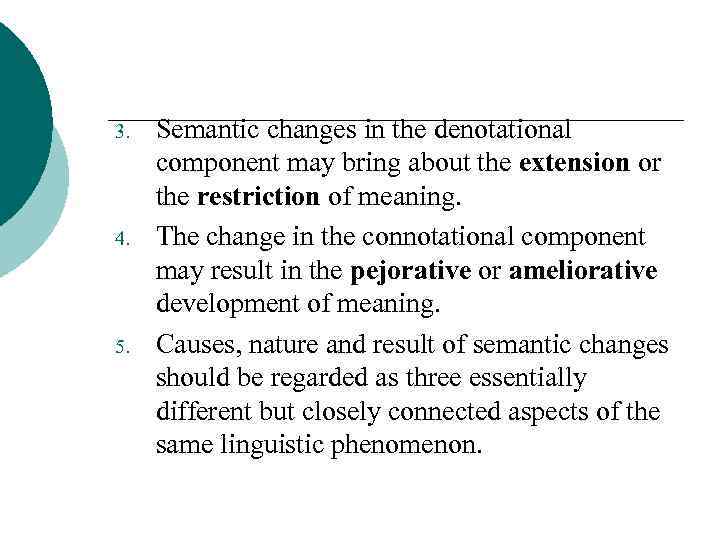 3. Semantic changes in the denotational component may bring about the extension or the restriction of meaning.

4. The change in the connotational component may result in the pejorative or ameliorative development of meaning.

5. Causes, nature and result of semantic changes should be regarded as three essentially different but closely connected aspects of the same linguistic phenomenon.